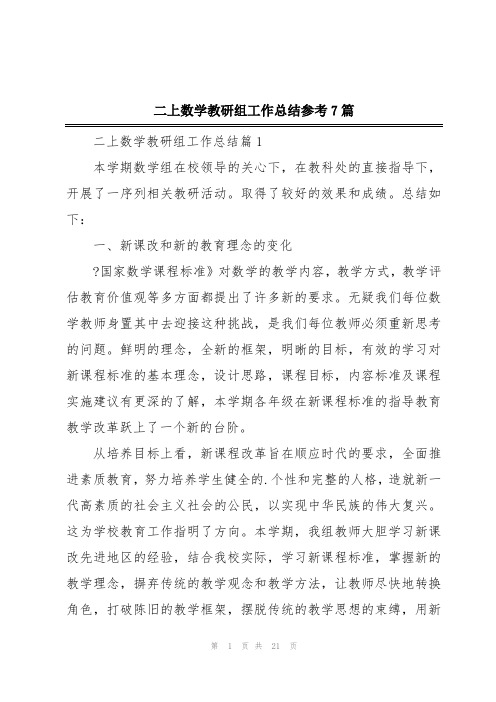 二上数学教研组工作总结参考7篇

二上数学教研组工作总结篇1

本学期数学组在校领导的关心下，在教科处的直接指导下，开展了一序列相关教研活动。取得了较好的效果和成绩。总结如下：

一、新课改和新的教育理念的变化

?国家数学课程标准》对数学的教学内容，教学方式，教学评估教育价值观等多方面都提出了许多新的要求。无疑我们每位数学教师身置其中去迎接这种挑战，是我们每位教师必须重新思考的问题。鲜明的理念，全新的框架，明晰的目标，有效的学习对新课程标准的基本理念，设计思路，课程目标，内容标准及课程实施建议有更深的了解，本学期各年级在新课程标准的指导教育教学改革跃上了一个新的台阶。

从培养目标上看，新课程改革旨在顺应时代的要求，全面推进素质教育，努力培养学生健全的.个性和完整的人格，造就新一代高素质的社会主义社会的公民，以实现中华民族的伟大复兴。这为学校教育工作指明了方向。本学期，我组教师大胆学习新课改先进地区的经验，结合我校实际，学习新课程标准，掌握新的教学理念，摒弃传统的教学观念和教学方法，让教师尽快地转换角色，打破陈旧的教学框架，摆脱传统的教学思想的束缚，用新

第 1 页 共 21 页